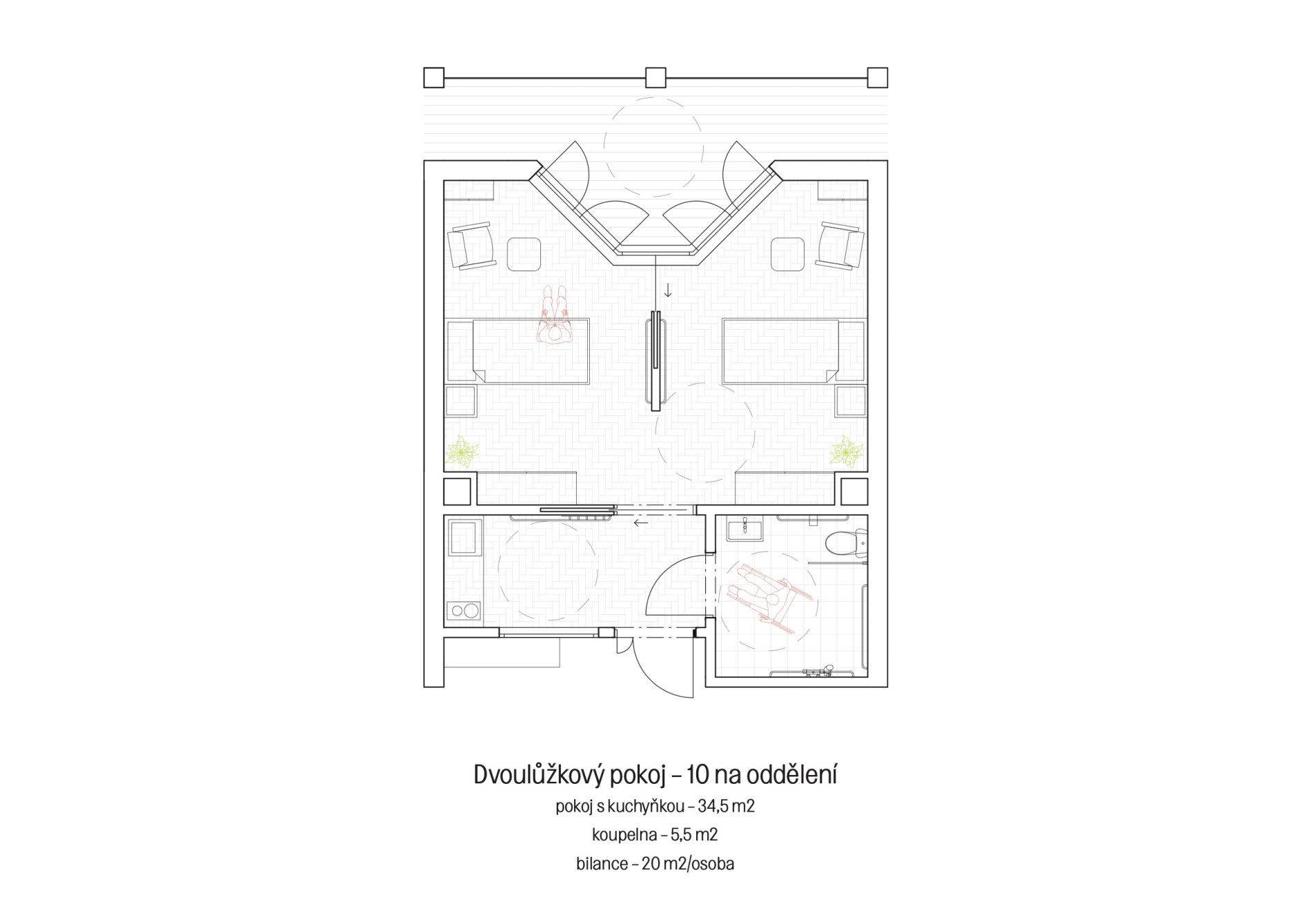 Dvoulůžkový pokoj – 10 na oddělení

pokoj s kuchyňkou – 34,5 m2

koupelna – 5,5 m2

bilance – 20 m2/osoba